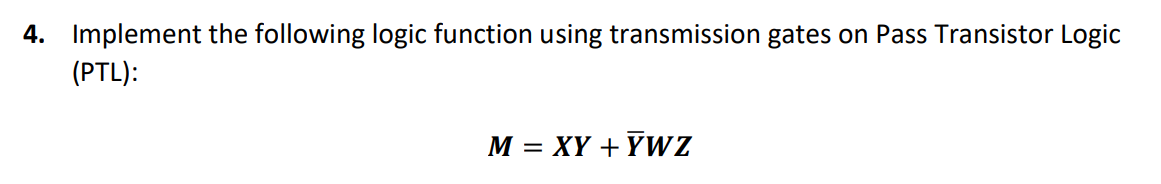 4. Implement the following logic function using transmission gates on Pass Transistor Logic (PTL):

$M = XY + \overline{Y}WZ$